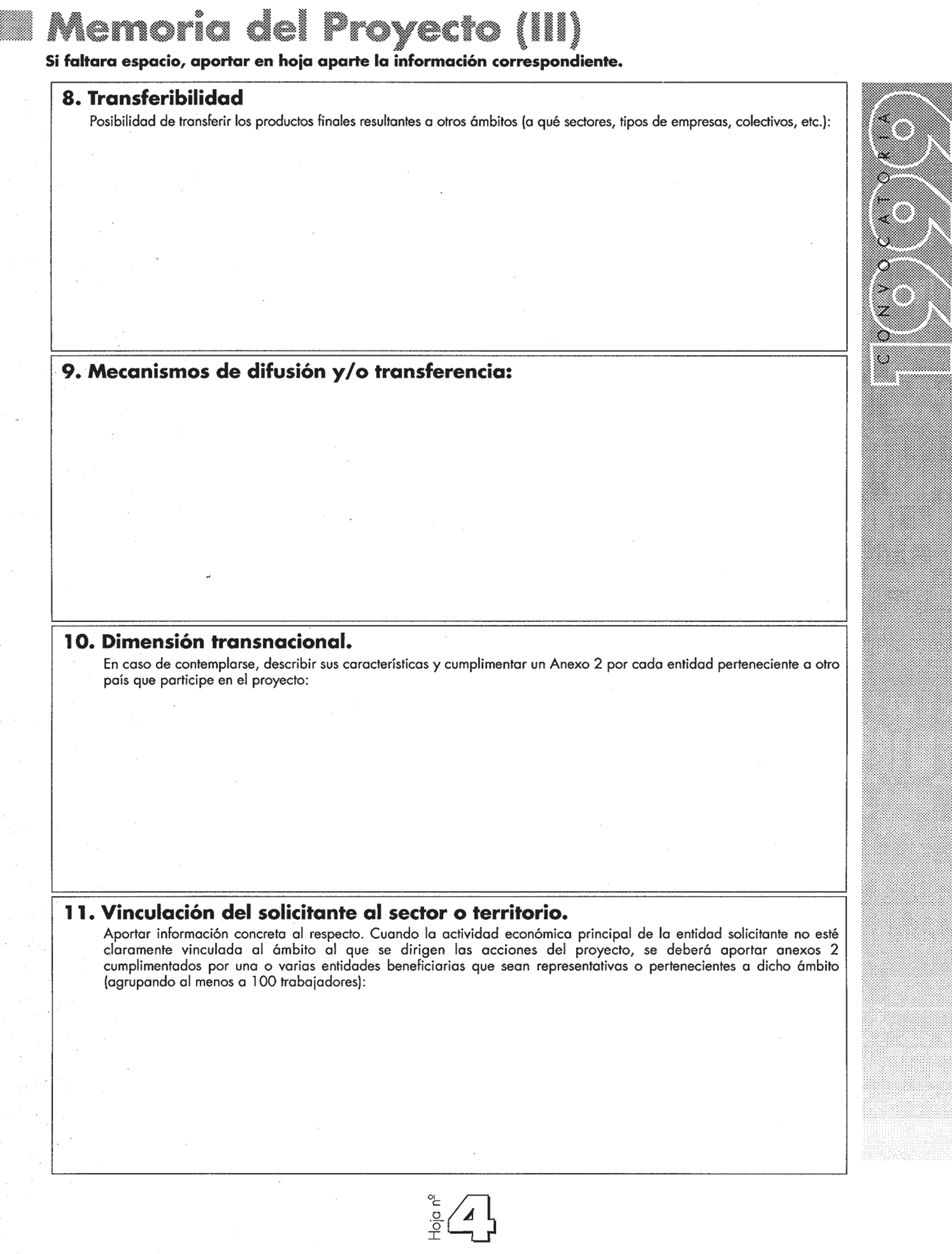 Memoria del Proyecto (III)

Si faltara espacio, aportar en hoja aparte la información correspondiente.

8. Transferibilidad

Posibilidad de transferir los productos finales resultantes a otros ámbitos (a qué sectores, tipos de empresas, colectivos, etc.):

9. Mecanismos de difusión y/o transferencia:

10. Dimensión transnacional.

En caso de contemplarse, describir sus características y cumplimentar un Anexo 2 por cada entidad perteneciente a otro país que participe en el proyecto:

11. Vinculación del solicitante al sector o territorio.

Aportar información concreta al respecto. Cuando la actividad económica principal de la entidad solicitante no esté claramente vinculada al ámbito al que se dirigen las acciones del proyecto, se deberá aportar anexos 2 cumplimentados por una o varias entidades beneficiarias que sean representativas o pertenecientes a dicho ámbito (agrupando al menos a 100 trabajadores):

CONVOCATORIA 1999

Hoja nº 4